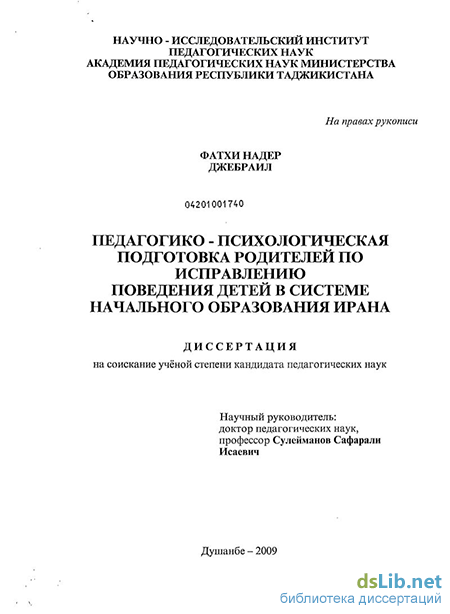 НАУЧНО - ИССЛЕДОВАТЕЛЬСКИЙ ИНСТИТУТ ПЕДАГОГИЧЕСКИХ НАУК
АКАДЕМИЯ ПЕДАГОГИЧЕСКИХ НАУК МИНИСТЕРСТВА ОБРАЗОВАНИЯ РЕСПУБЛИКИ ТАДЖИКИСТАНА

На правах рукописи

ФАТХИ НАДЕР
ДЖЕБРАИЛ

04201001740

ПЕДАГОГИКО - ПСИХОЛОГИЧЕСКАЯ ПОДГОТОВКА РОДИТЕЛЕЙ ПО ИСПРАВЛЕНИЮ ПОВЕДЕНИЯ ДЕТЕЙ В СИСТЕМЕ НАЧАЛЬНОГО ОБРАЗОВАНИЯ ИРАНА

ДИССЕРТАЦИЯ
на соискание учёной степени кандидата педагогических наук

Научный руководитель:
доктор педагогических наук,
профессор Сулейманов Сафарали Исаевич

Душанбе – 2009

dsLib.net
библиотека диссертаций